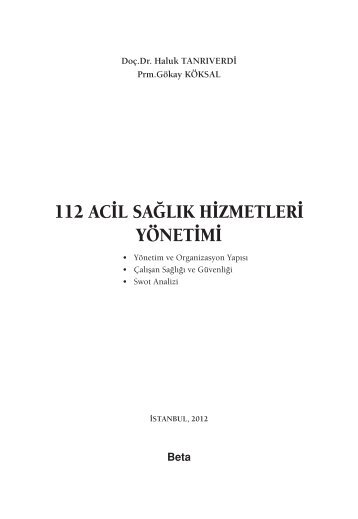 Doç.Dr. Haluk TANRIVERDİ
Prm.Gökay KÖKSAL

112 ACİL SAĞLIK HİZMETLERİ YÖNETİMİ

• Yönetim ve Organizasyon Yapısı
• Çalışan Sağlığı ve Güvenliği
• Swot Analizi

İSTANBUL, 2012

Beta